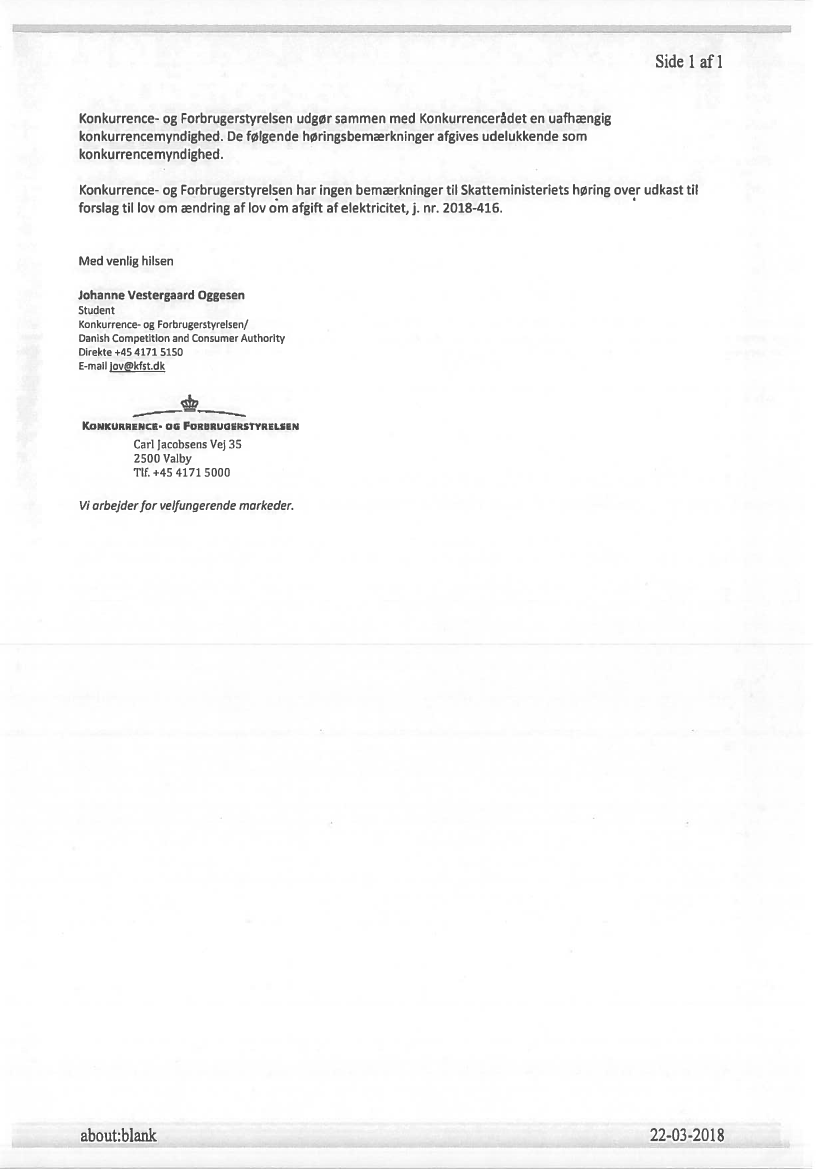 Side 1 af 1

Konkurrence- og Forbrugerstyrelsen udgør sammen med Konkurrencerådet en uafhængig konkurrencemyndighed. De følgende høringsbemærkninger afgives udelukkende som konkurrencemyndighed.

Konkurrence- og Forbrugerstyrelsen har ingen bemærkninger til Skatteministeriets høring over udkast til forslag til lov om ændring af lov om afgift af elektricitet, j. nr. 2018-416.

Med venlig hilsen

Johanne Vestergaard Oggesen
Student
Konkurrence- og Forbrugerstyrelsen/
Danish Competition and Consumer Authority
Direkte +45 4171 5150
E-mail jov@kfst.dk

KONKURRENCE- OG FORBRUGERSTYRELSEN
Carl Jacobsens Vej 35
2500 Valby
Tlf. +45 4171 5000

Vi arbejder for velfungerende markeder.

about:blank

22-03-2018